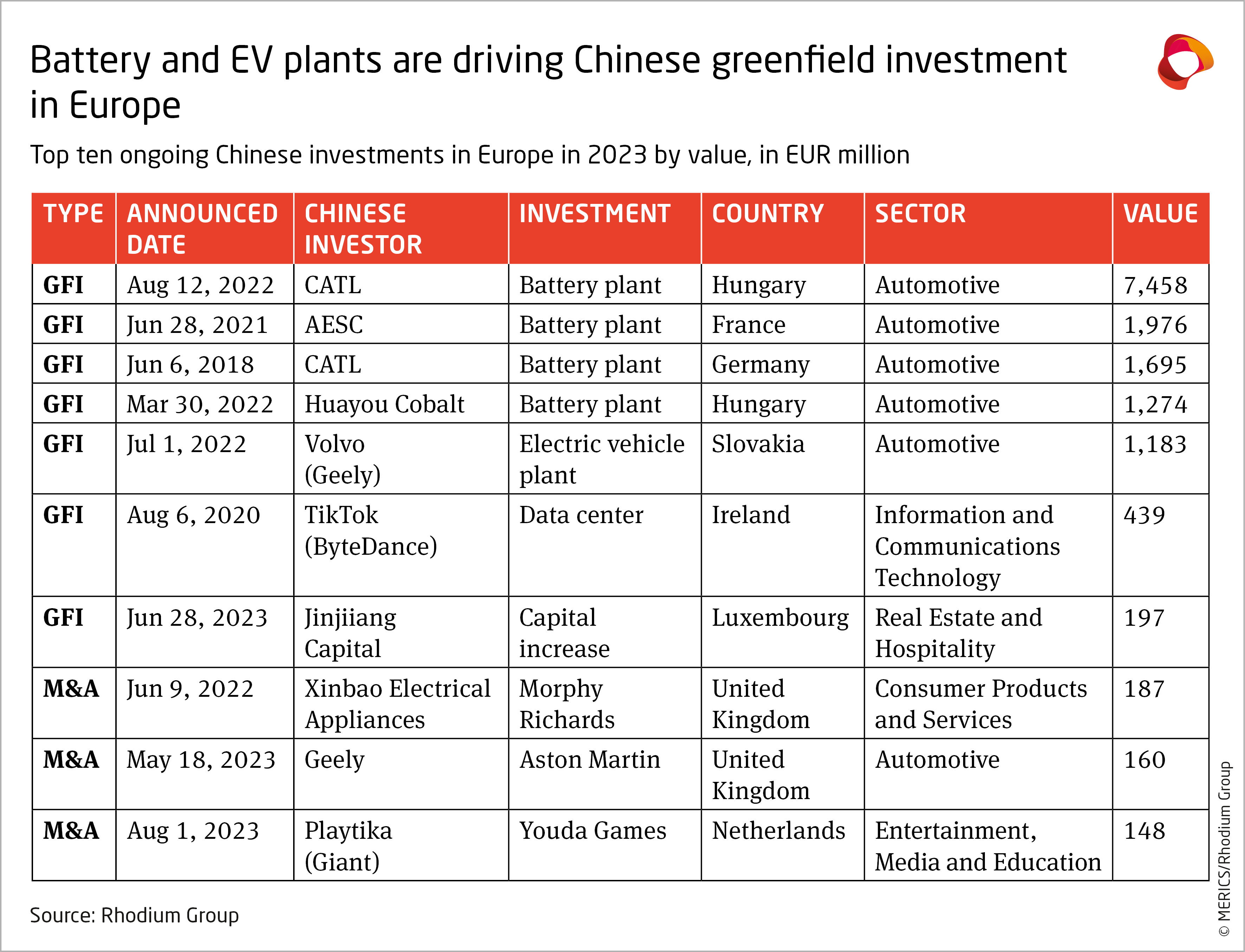 Battery and EV plants are driving Chinese greenfield investment in Europe

Top ten ongoing Chinese investments in Europe in 2023 by value, in EUR million

| TYPE | ANNOUNCED DATE | CHINESE INVESTOR | INVESTMENT | COUNTRY | SECTOR | VALUE |
|---|---|---|---|---|---|---|
| GFI | Aug 12, 2022 | CATL | Battery plant | Hungary | Automotive | 7,458 |
| GFI | Jun 28, 2021 | AESC | Battery plant | France | Automotive | 1,976 |
| GFI | Jun 6, 2018 | CATL | Battery plant | Germany | Automotive | 1,695 |
| GFI | Mar 30, 2022 | Huayou Cobalt | Battery plant | Hungary | Automotive | 1,274 |
| GFI | Jul 1, 2022 | Volvo (Geely) | Electric vehicle plant | Slovakia | Automotive | 1,183 |
| GFI | Aug 6, 2020 | TikTok (ByteDance) | Data center | Ireland | Information and Communications Technology | 439 |
| GFI | Jun 28, 2023 | Jinjiiang Capital | Capital increase | Luxembourg | Real Estate and Hospitality | 197 |
| M&A | Jun 9, 2022 | Xinbao Electrical Appliances | Morphy Richards | United Kingdom | Consumer Products and Services | 187 |
| M&A | May 18, 2023 | Geely | Aston Martin | United Kingdom | Automotive | 160 |
| M&A | Aug 1, 2023 | Playtika (Giant) | Youda Games | Netherlands | Entertainment, Media and Education | 148 |

Source: Rhodium Group

© MERICS/Rhodium Group